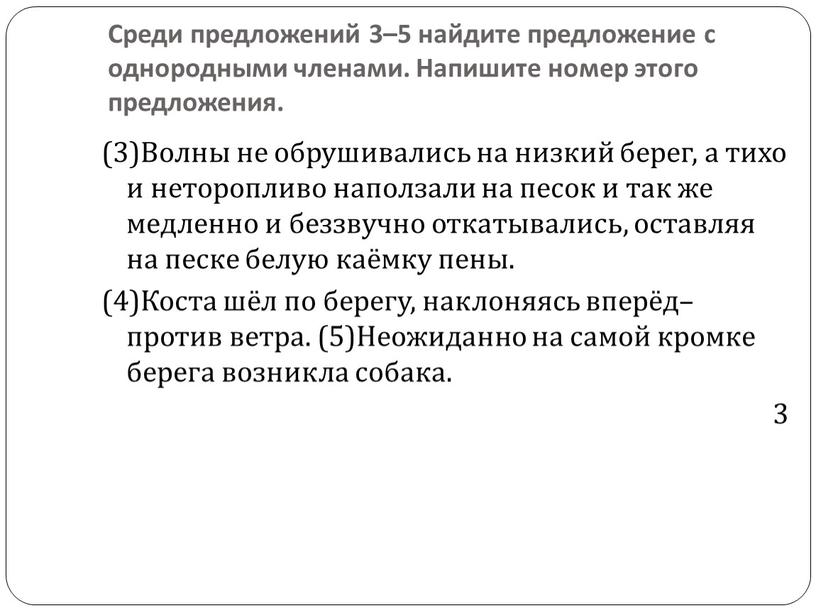 Среди предложений 3–5 найдите предложение с однородными членами. Напишите номер этого предложения.

(3)Волны не обрушивались на низкий берег, а тихо и неторопливо наползали на песок и так же медленно и беззвучно откатывались, оставляя на песке белую каёмку пены.

(4)Коста шёл по берегу, наклоняясь вперёд– против ветра. (5)Неожиданно на самой кромке берега возникла собака.

3